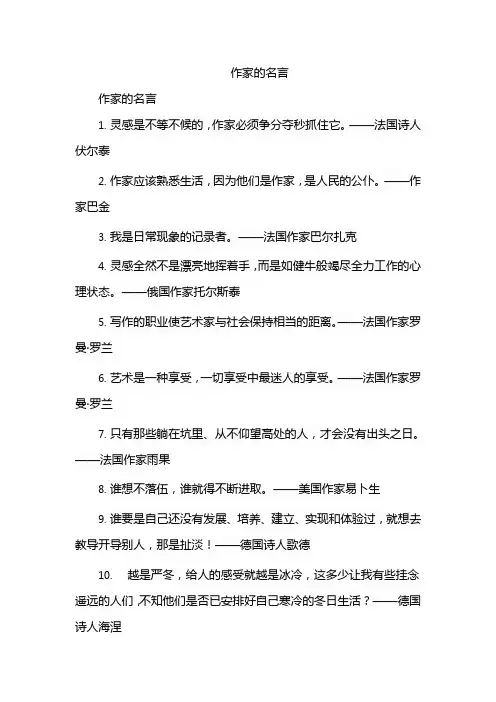 作家的名言

作家的名言

1. 灵感是不等不候的，作家必须争分夺秒抓住它。——法国诗人伏尔泰

2. 作家应该熟悉生活，因为他们是作家，是人民的公仆。——作家巴金

3. 我是日常现象的记录者。——法国作家巴尔扎克

4. 灵感全然不是漂亮地挥着手，而是如健牛般竭尽全力工作的心理状态。——俄国作家托尔斯泰

5. 写作的职业使艺术家与社会保持相当的距离。——法国作家罗曼·罗兰

6. 艺术是一种享受，一切享受中最迷人的享受。——法国作家罗曼·罗兰

7. 只有那些躺在坑里、从不仰望高处的人，才会没有出头之日。——法国作家雨果

8. 谁想不落伍，谁就得不断进取。——美国作家易卜生

9. 谁要是自己还没有发展、培养、建立、实现和体验过，就想去教导开导别人，那是扯淡！——德国诗人歌德

10. 越是严冬，给人的感受就越是冰冷，这多少让我有些挂念遥远的人们，不知他们是否已安排好自己寒冷的冬日生活？——德国诗人海涅